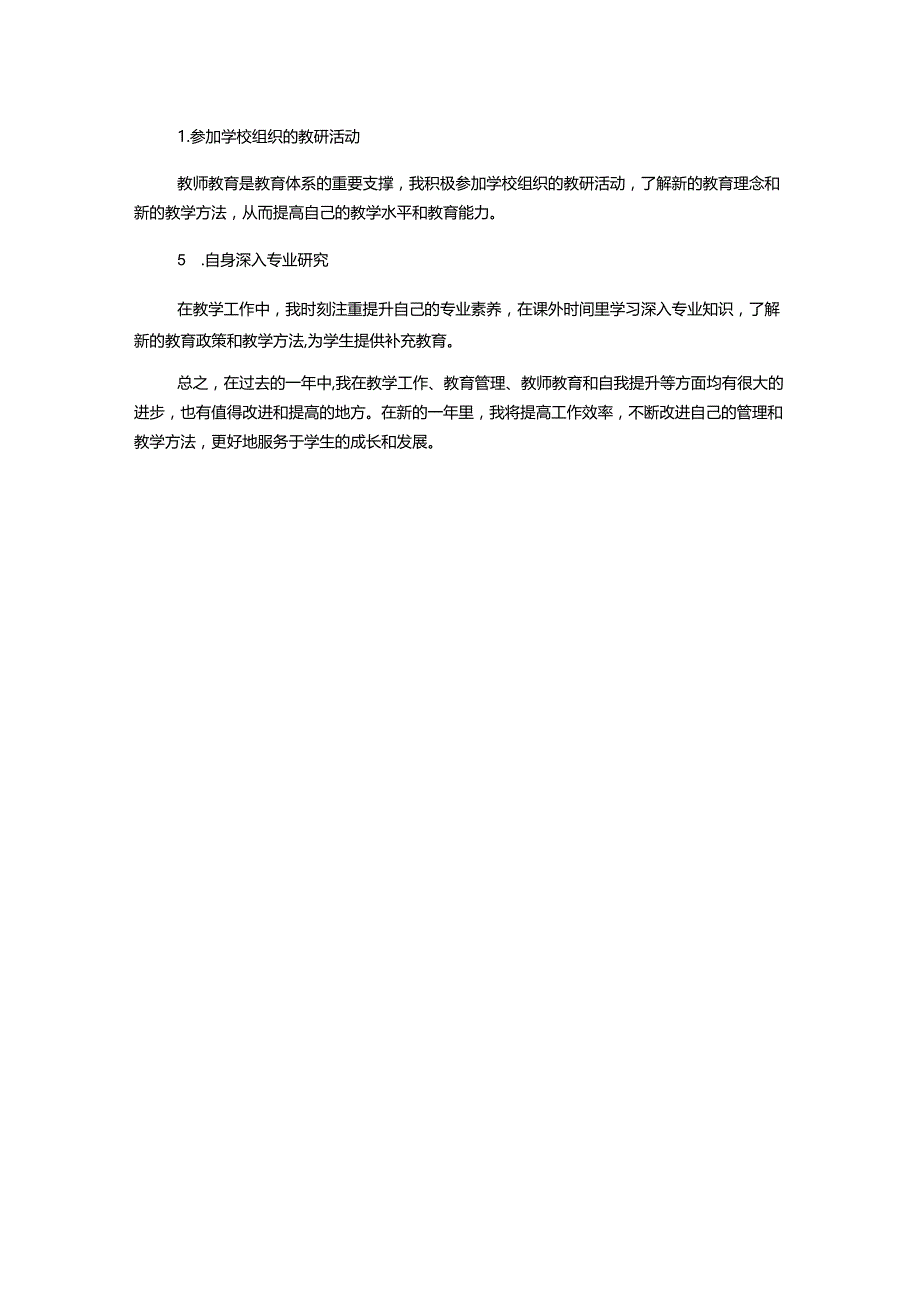 1.参加学校组织的教研活动

教师教育是教育体系的重要支撑，我积极参加学校组织的教研活动，了解新的教育理念和新的教学方法，从而提高自己的教学水平和教育能力。

5　.自身深入专业研究

在教学工作中，我时刻注重提升自己的专业素养，在课外时间里学习深入专业知识，了解新的教育政策和教学方法,为学生提供补充教育。

总之，在过去的一年中,我在教学工作、教育管理、教师教育和自我提升等方面均有很大的进步，也有值得改进和提高的地方。在新的一年里，我将提高工作效率，不断改进自己的管理和教学方法，更好地服务于学生的成长和发展。